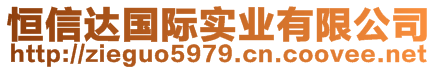 恒信达国际实业有限公司
http://zieguo5979.cn.coovee.net